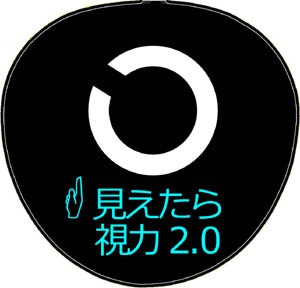 見えたら
視力 2.0